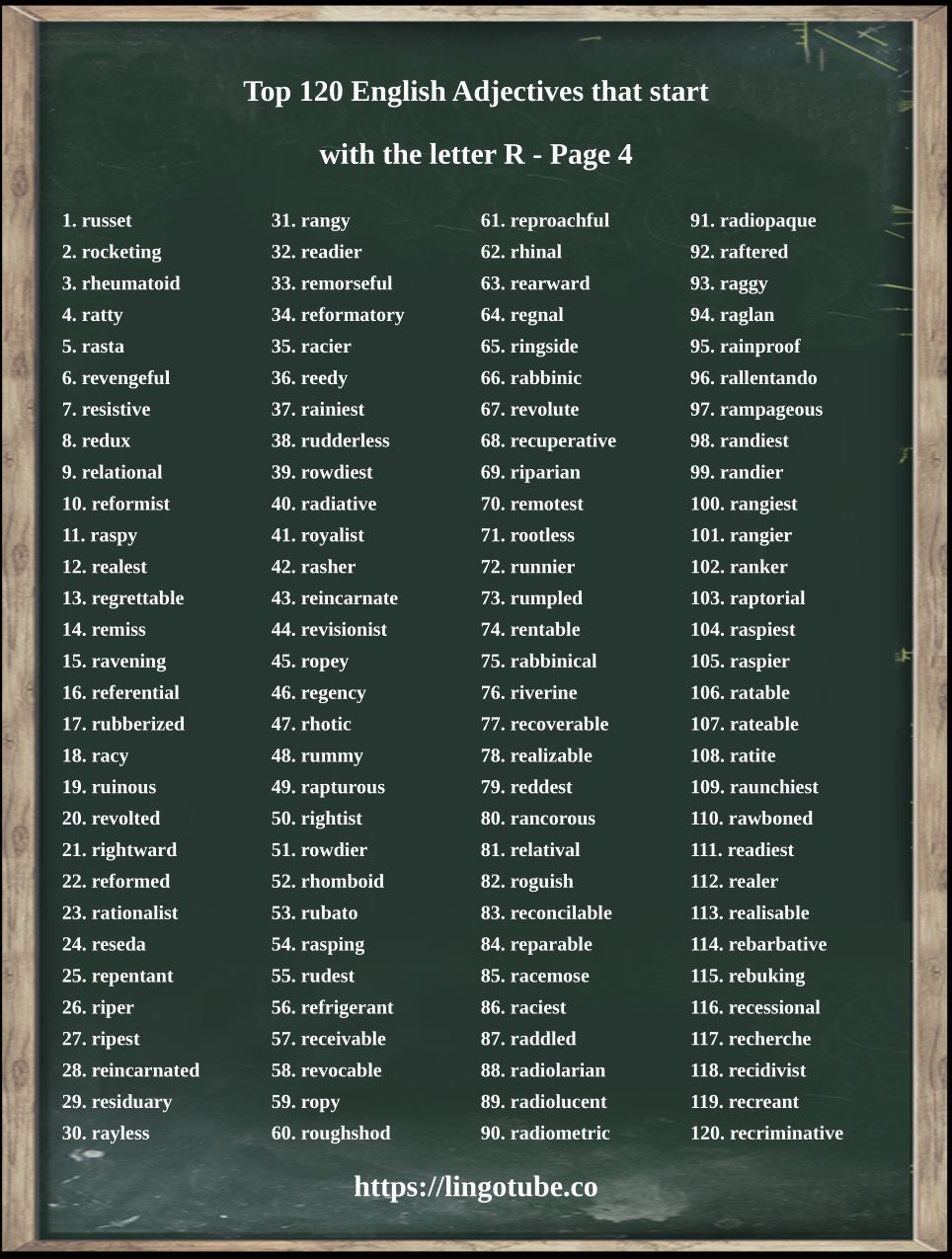 Top 120 English Adjectives that start with the letter R - Page 4

1. russet
2. rocketing
3. rheumatoid
4. ratty
5. rasta
6. revengeful
7. resistive
8. redux
9. relational
10. reformist
11. raspy
12. realest
13. regrettable
14. remiss
15. ravening
16. referential
17. rubberized
18. racy
19. ruinous
20. revolted
21. rightward
22. reformed
23. rationalist
24. reseda
25. repentant
26. riper
27. ripest
28. reincarnated
29. residuary
30. rayless

31. rangy
32. readier
33. remorseful
34. reformatory
35. racier
36. reedy
37. rainiest
38. rudderless
39. rowdiest
40. radiative
41. royalist
42. rasher
43. reincarnate
44. revisionist
45. ropey
46. regency
47. rhotic
48. rummy
49. rapturous
50. rightist
51. rowdier
52. rhomboid
53. rubato
54. rasping
55. rudest
56. refrigerant
57. receivable
58. revocable
59. ropy
60. roughshod

61. reproachful
62. rhinal
63. rearward
64. regnal
65. ringside
66. rabbinic
67. revolute
68. recuperative
69. riparian
70. remotest
71. rootless
72. runnier
73. rumpled
74. rentable
75. rabbinical
76. riverine
77. recoverable
78. realizable
79. reddest
80. rancorous
81. relatival
82. roguish
83. reconcilable
84. reparable
85. racemose
86. raciest
87. raddled
88. radiolarian
89. radiolucent
90. radiometric

91. radiopaque
92. raftered
93. raggy
94. raglan
95. rainproof
96. rallentando
97. rampageous
98. randiest
99. randier
100. rangiest
101. rangier
102. ranker
103. raptorial
104. raspiest
105. raspier
106. ratable
107. rateable
108. ratite
109. raunchiest
110. rawboned
111. readiest
112. realer
113. realisable
114. rebarbative
115. rebuking
116. recessional
117. recherche
118. recidivist
119. recreant
120. recriminative

https://lingotube.co